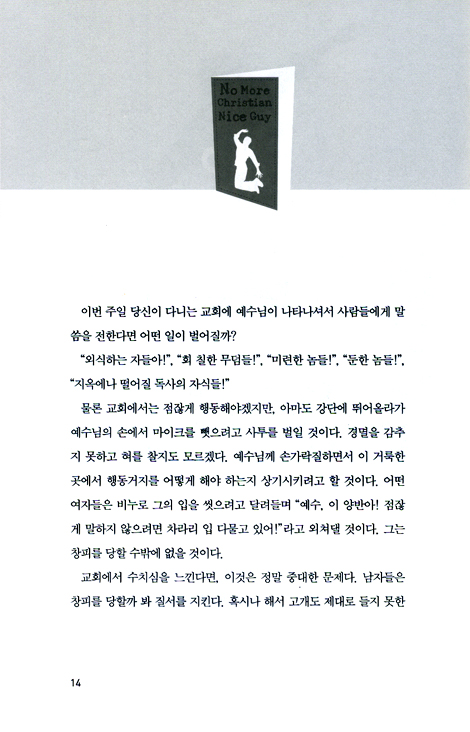 No More Christian Nice Guy

이번 주일 당신이 다니는 교회에 예수님이 나타나셔서 사람들에게 말씀을 전한다면 어떤 일이 벌어질까?

"외식하는 자들아!", "회 칠한 무덤들!", "미련한 놈들!", "둔한 놈들!", "지옥에나 떨어질 독사의 자식들!"

물론 교회에서는 점잖게 행동해야겠지만, 아마도 강단에 뛰어올라가 예수님의 손에서 마이크를 뺏으려고 사투를 벌일 것이다. 경멸을 감추지 못하고 혀를 찰지도 모르겠다. 예수님께 손가락질하면서 이 거룩한 곳에서 행동거지를 어떻게 해야 하는지 상기시키려고 할 것이다. 어떤 여자들은 비누로 그의 입을 씻으려고 달려들며 "예수, 이 양반아! 점잖게 말하지 않으려면 차라리 입 다물고 있어!"라고 외쳐댈 것이다. 그는 창피를 당할 수밖에 없을 것이다.

교회에서 수치심을 느낀다면, 이것은 정말 중대한 문제다. 남자들은 창피를 당할까 봐 질서를 지킨다. 혹시나 해서 고개도 제대로 들지 못한

14